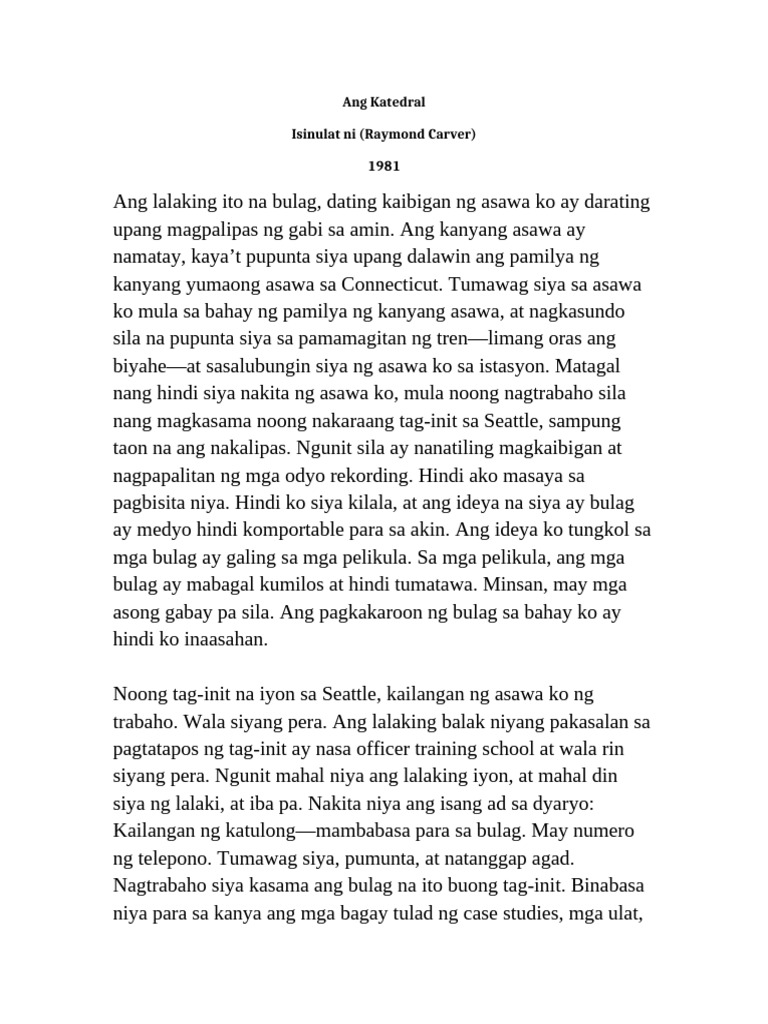 Ang Katedral

Isinulat ni (Raymond Carver)

1981

Ang lalaking ito na bulag, dating kaibigan ng asawa ko ay darating upang magpalipas ng gabi sa amin. Ang kanyang asawa ay namatay, kaya't pupunta siya upang dalawin ang pamilya ng kanyang yumaong asawa sa Connecticut. Tumawag siya sa asawa ko mula sa bahay ng pamilya ng kanyang asawa, at nagkasundo sila na pupunta siya sa pamamagitan ng tren—limang oras ang biyahe—at sasalubungin siya ng asawa ko sa istasyon. Matagal nang hindi siya nakita ng asawa ko, mula noong nagtrabaho sila nang magkasama noong nakaraang tag-init sa Seattle, sampung taon na ang nakalipas. Ngunit sila ay nanatiling magkaibigan at nagpapalitan ng mga odyo rekording. Hindi ako masaya sa pagbisita niya. Hindi ko siya kilala, at ang ideya na siya ay bulag ay medyo hindi komportable para sa akin. Ang ideya ko tungkol sa mga bulag ay galing sa mga pelikula. Sa mga pelikula, ang mga bulag ay mabagal kumilos at hindi tumatawa. Minsan, may mga asong gabay pa sila. Ang pagkakaroon ng bulag sa bahay ko ay hindi ko inaasahan.

Noong tag-init na iyon sa Seattle, kailangan ng asawa ko ng trabaho. Wala siyang pera. Ang lalaking balak niyang pakasalan sa pagtatapos ng tag-init ay nasa officer training school at wala rin siyang pera. Ngunit mahal niya ang lalaking iyon, at mahal din siya ng lalaki, at iba pa. Nakita niya ang isang ad sa dyaryo: Kailangan ng katulong—mambabasa para sa bulag. May numero ng telepono. Tumawag siya, pumunta, at natanggap agad. Nagtrabaho siya kasama ang bulag na ito buong tag-init. Binabasa niya para sa kanya ang mga bagay tulad ng case studies, mga ulat,